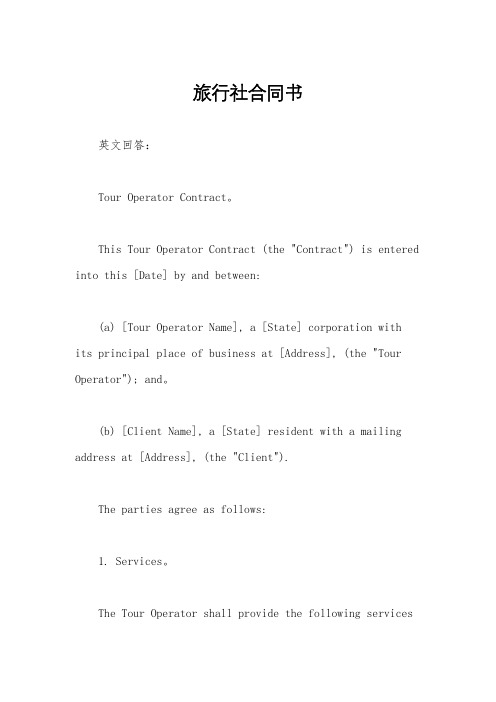 旅行社合同书

英文回答:

Tour Operator Contract。

This Tour Operator Contract (the "Contract") is entered into this [Date] by and between:

(a) [Tour Operator Name], a [State] corporation with its principal place of business at [Address], (the "Tour Operator"); and。

(b) [Client Name], a [State] resident with a mailing address at [Address], (the "Client").

The parties agree as follows:

1. Services。

The Tour Operator shall provide the following services